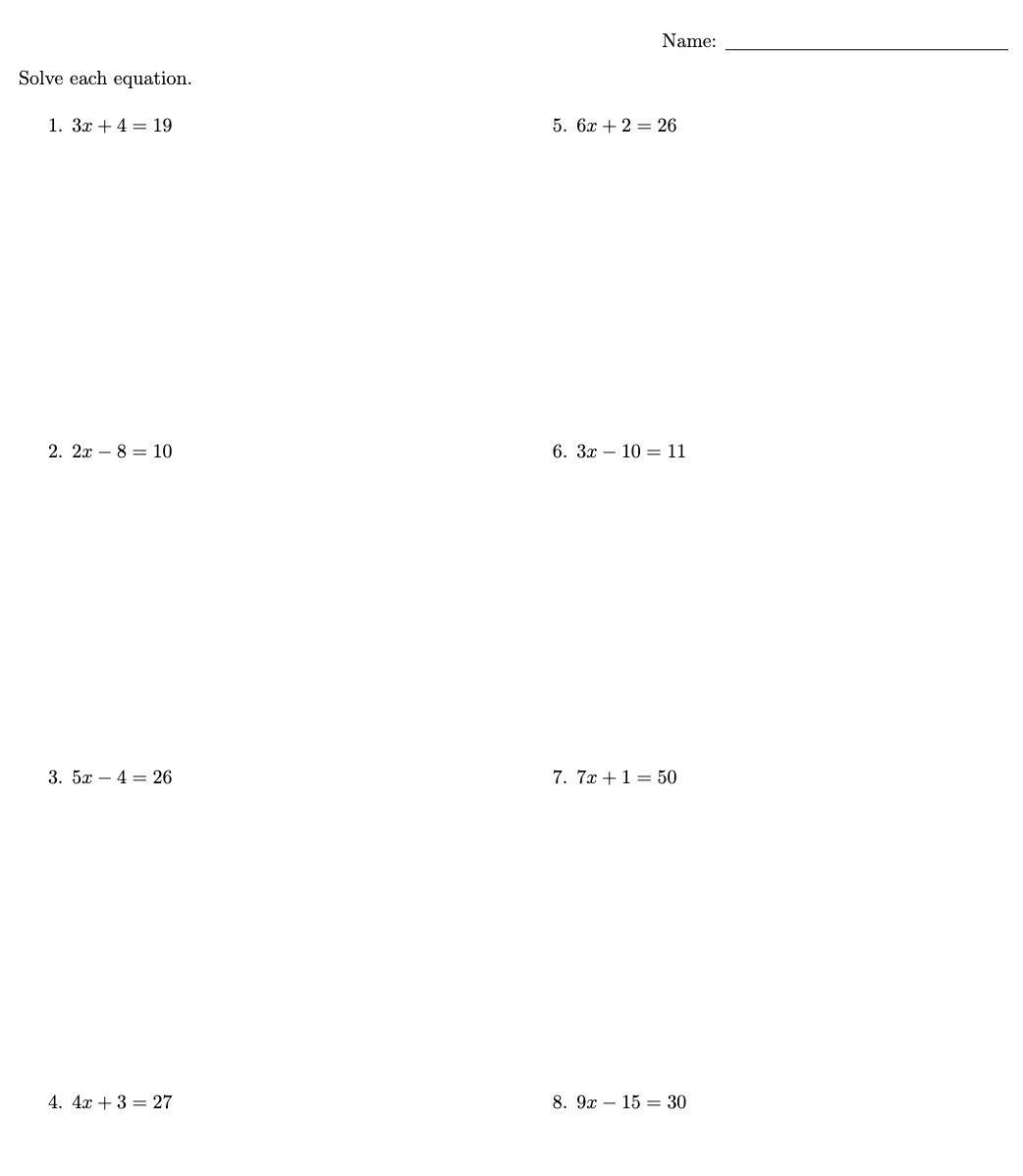 Name: ____

Solve each equation.

1. $3x + 4 = 19$

2. $2x - 8 = 10$

3. $5x - 4 = 26$

4. $4x + 3 = 27$

5. $6x + 2 = 26$

6. $3x - 10 = 11$

7. $7x + 1 = 50$

8. $9x - 15 = 30$